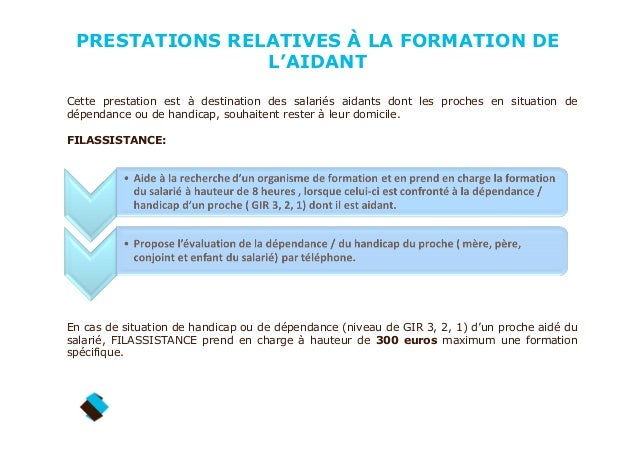 PRESTATIONS RELATIVES À LA FORMATION DE L'AIDANT

Cette prestation est à destination des salariés aidants dont les proches en situation de dépendance ou de handicap, souhaitent rester à leur domicile.

FILASSISTANCE:

• Aide à la recherche d'un organisme de formation et en prend en charge la formation du salarié à hauteur de 8 heures , lorsque celui-ci est confronté à la dépendance / handicap d'un proche ( GIR 3, 2, 1) dont il est aidant.

• Propose l'évaluation de la dépendance / du handicap du proche ( mère, père, conjoint et enfant du salarié) par téléphone.

En cas de situation de handicap ou de dépendance (niveau de GIR 3, 2, 1) d'un proche aidé du salarié, FILASSISTANCE prend en charge à hauteur de 300 euros maximum une formation spécifique.